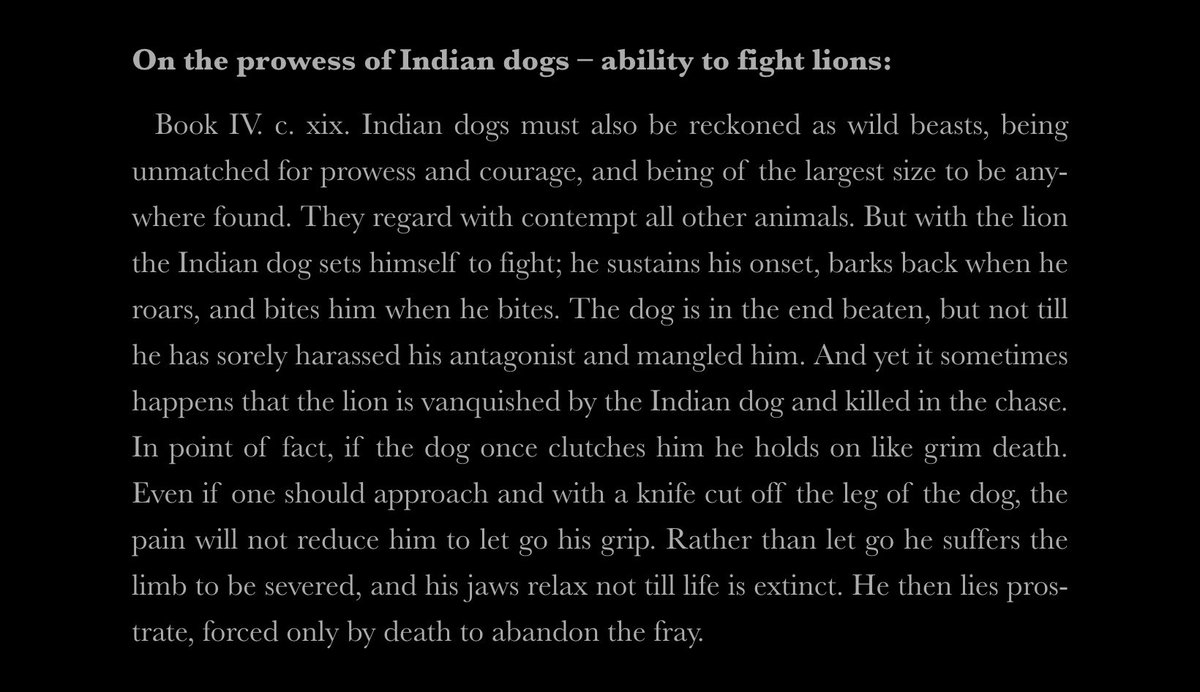 On the prowess of Indian dogs – ability to fight lions:

Book IV. c. xix. Indian dogs must also be reckoned as wild beasts, being unmatched for prowess and courage, and being of the largest size to be anywhere found. They regard with contempt all other animals. But with the lion the Indian dog sets himself to fight; he sustains his onset, barks back when he roars, and bites him when he bites. The dog is in the end beaten, but not till he has sorely harassed his antagonist and mangled him. And yet it sometimes happens that the lion is vanquished by the Indian dog and killed in the chase. In point of fact, if the dog once clutches him he holds on like grim death. Even if one should approach and with a knife cut off the leg of the dog, the pain will not reduce him to let go his grip. Rather than let go he suffers the limb to be severed, and his jaws relax not till life is extinct. He then lies prostrate, forced only by death to abandon the fray.